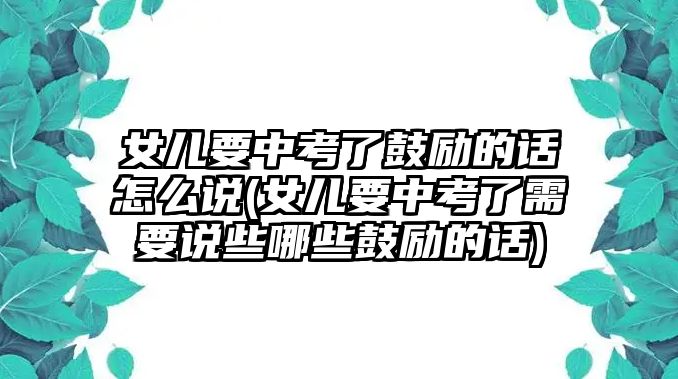 女儿要中考了鼓励的话怎么说(女儿要中考了需要说些哪些鼓励的话)